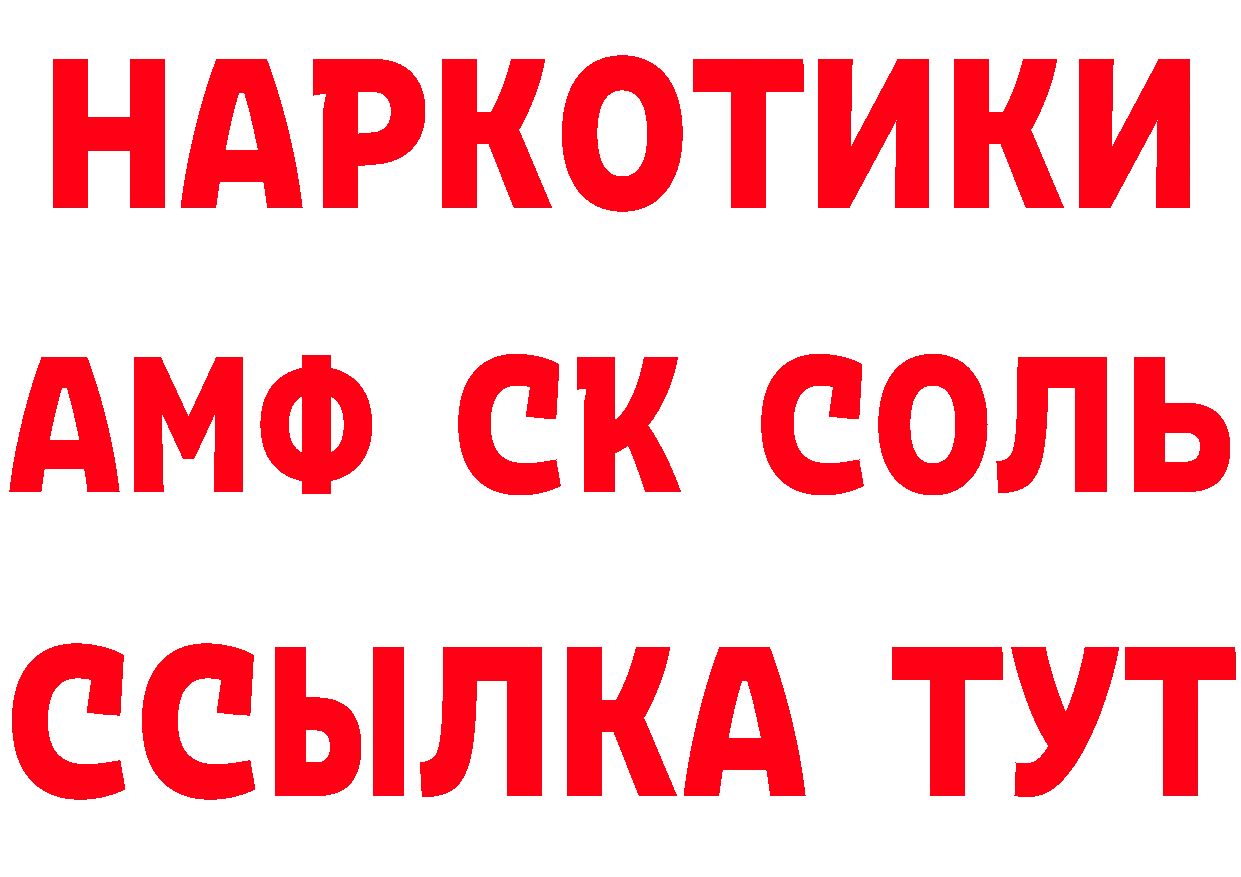 НАРКОТИКИ

АМФ СК СОЛЬ

ССЫЛКА ТУТ